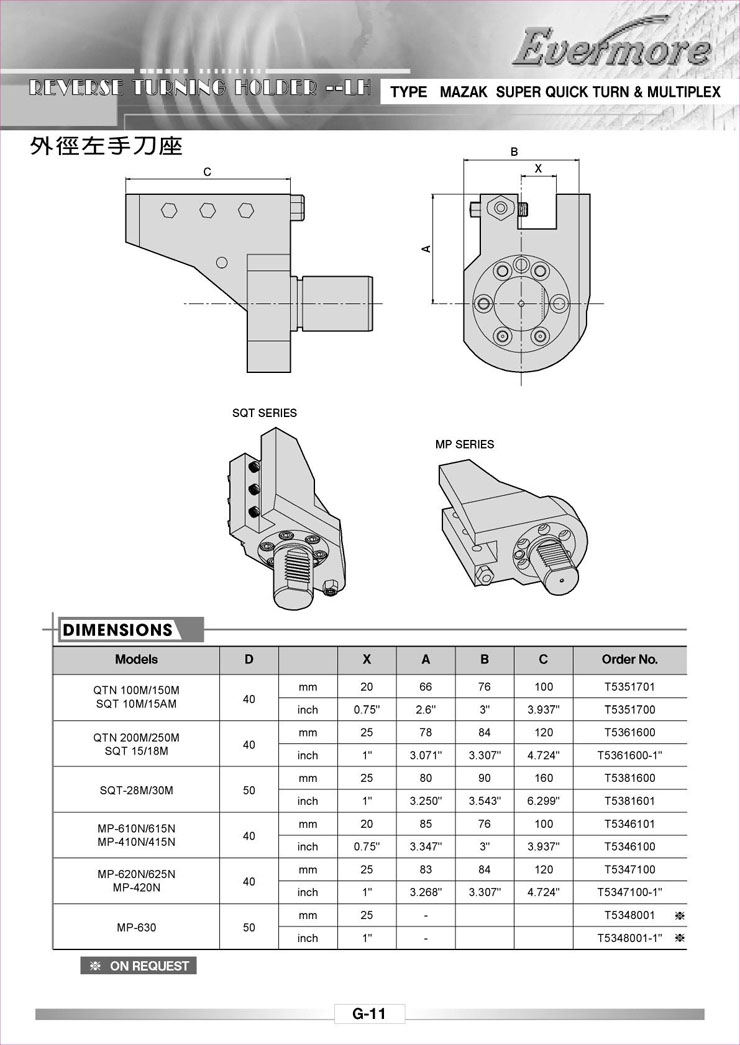 Evermore

REVERSE TURNING HOLDER --LH

TYPE MAZAK SUPER QUICK TURN & MULTIPLEX

外徑左手刀座

C

B

X

A

SQT SERIES

MP SERIES

DIMENSIONS

| Models | D | | X | A | B | C | Order No. |
|---|---|---|---|---|---|---|---|
| QTN 100M/150M SQT 10M/15AM | 40 | mm | 20 | 66 | 76 | 100 | T5351701 |
| | | inch | 0.75" | 2.6" | 3" | 3.937" | T5351700 |
| QTN 200M/250M SQT 15/18M | 40 | mm | 25 | 78 | 84 | 120 | T5361600 |
| | | inch | 1" | 3.071" | 3.307" | 4.724" | T5361600-1" |
| SQT-28M/30M | 50 | mm | 25 | 80 | 90 | 160 | T5381600 |
| | | inch | 1" | 3.250" | 3.543" | 6.299" | T5381601 |
| MP-610N/615N MP-410N/415N | 40 | mm | 20 | 85 | 76 | 100 | T5346101 |
| | | inch | 0.75" | 3.347" | 3" | 3.937" | T5346100 |
| MP-620N/625N MP-420N | 40 | mm | 25 | 83 | 84 | 120 | T5347100 |
| | | inch | 1" | 3.268" | 3.307" | 4.724" | T5347100-1" |
| MP-630 | 50 | mm | 25 | - | | | T5348001 ※ |
| | | inch | 1" | - | | | T5348001-1" ※ |

※ ON REQUEST

G-11